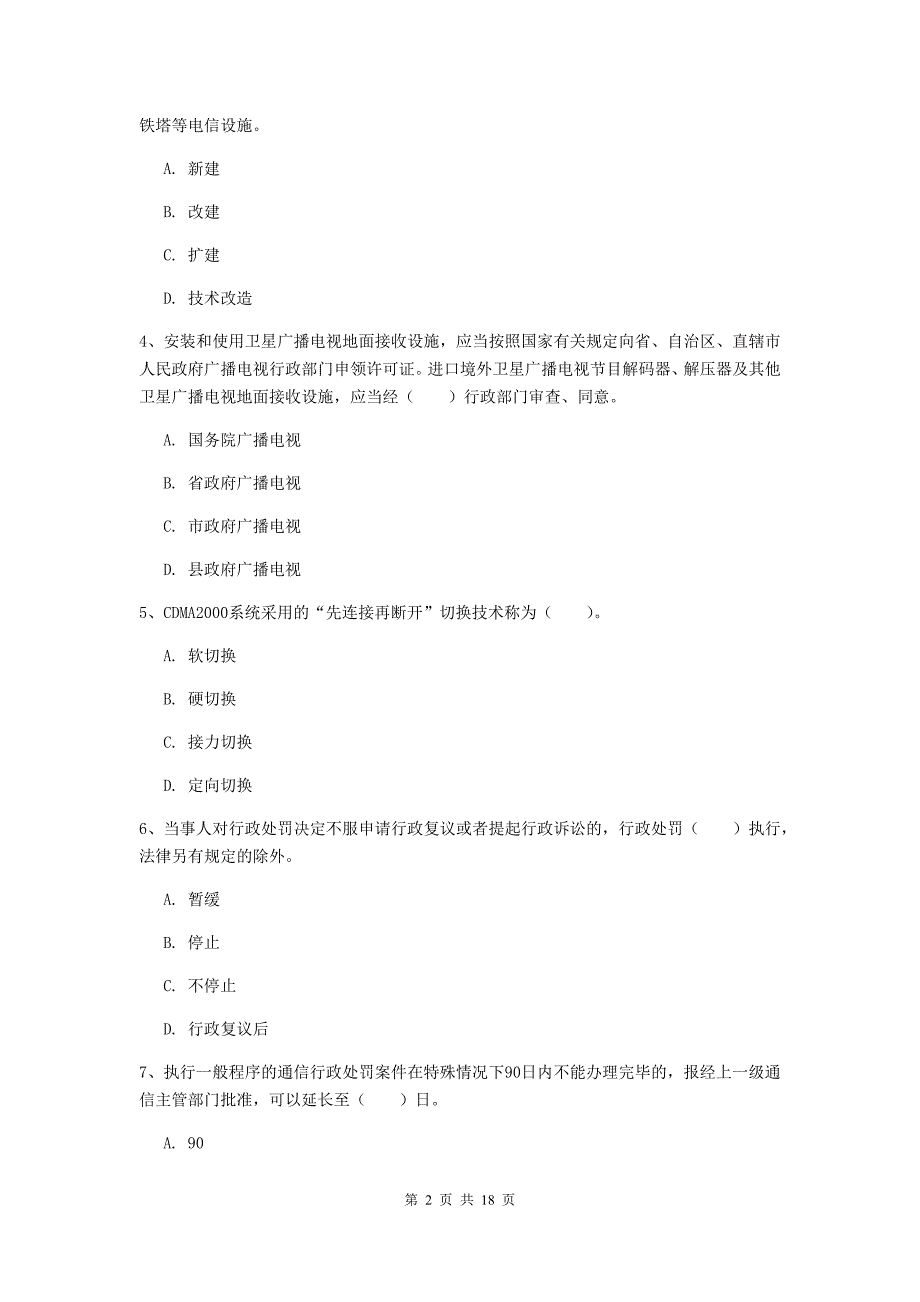 铁塔等电信设施。

A. 新建

B. 改建

C. 扩建

D. 技术改造

4、安装和使用卫星广播电视地面接收设施，应当按照国家有关规定向省、自治区、直辖市人民政府广播电视行政部门申领许可证。进口境外卫星广播电视节目解码器、解压器及其他卫星广播电视地面接收设施，应当经（　　）行政部门审查、同意。

A. 国务院广播电视

B. 省政府广播电视

C. 市政府广播电视

D. 县政府广播电视

5、CDMA2000系统采用的“先连接再断开”切换技术称为（　　）。

A. 软切换

B. 硬切换

C. 接力切换

D. 定向切换

6、当事人对行政处罚决定不服申请行政复议或者提起行政诉讼的，行政处罚（　　）执行，法律另有规定的除外。

A. 暂缓

B. 停止

C. 不停止

D. 行政复议后

7、执行一般程序的通信行政处罚案件在特殊情况下90日内不能办理完毕的，报经上一级通信主管部门批准，可以延长至（　　）日。

A. 90

第 2 页 共 18 页